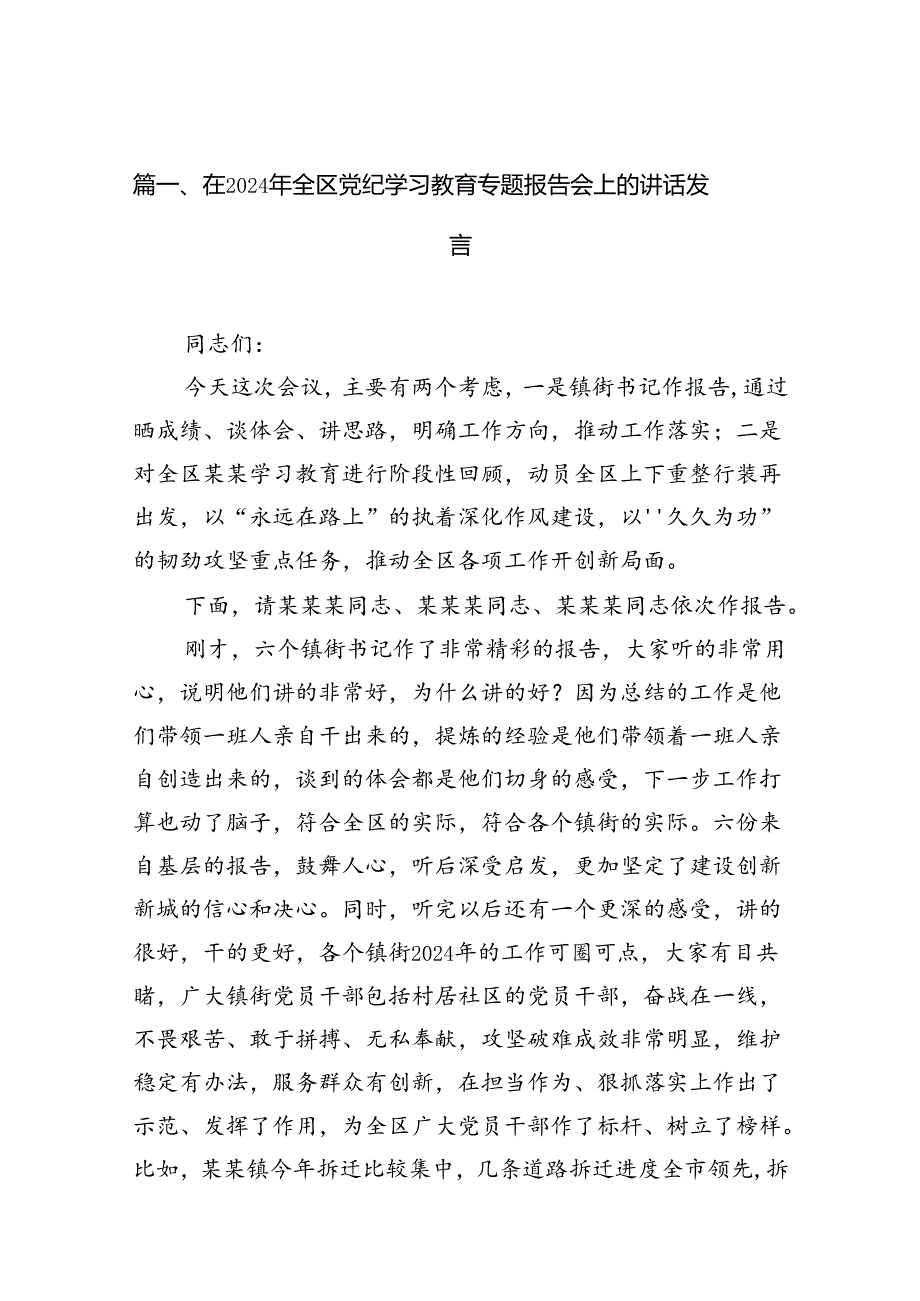 篇一、在2024年全区党纪学习教育专题报告会上的讲话发言

同志们：

今天这次会议，主要有两个考虑，一是镇街书记作报告，通过晒成绩、谈体会、讲思路，明确工作方向，推动工作落实；二是对全区某某学习教育进行阶段性回顾，动员全区上下重整行装再出发，以“永远在路上”的执着深化作风建设，以''久久为功”的韧劲攻坚重点任务，推动全区各项工作开创新局面。

下面，请某某某同志、某某某同志、某某某同志依次作报告。

刚才，六个镇街书记作了非常精彩的报告，大家听的非常用心，说明他们讲的非常好，为什么讲的好？因为总结的工作是他们带领一班人亲自干出来的，提炼的经验是他们带领着一班人亲自创造出来的，谈到的体会都是他们切身的感受，下一步工作打算也动了脑子，符合全区的实际，符合各个镇街的实际。六份来自基层的报告，鼓舞人心，听后深受启发，更加坚定了建设创新新城的信心和决心。同时，听完以后还有一个更深的感受，讲的很好，干的更好，各个镇街2024年的工作可圈可点，大家有目共睹，广大镇街党员干部包括村居社区的党员干部，奋战在一线，不畏艰苦、敢于拼搏、无私奉献，攻坚破难成效非常明显，维护稳定有办法，服务群众有创新，在担当作为、狠抓落实上作出了示范、发挥了作用，为全区广大党员干部作了标杆、树立了榜样。比如，某某镇今年拆迁比较集中，几条道路拆迁进度全市领先，拆